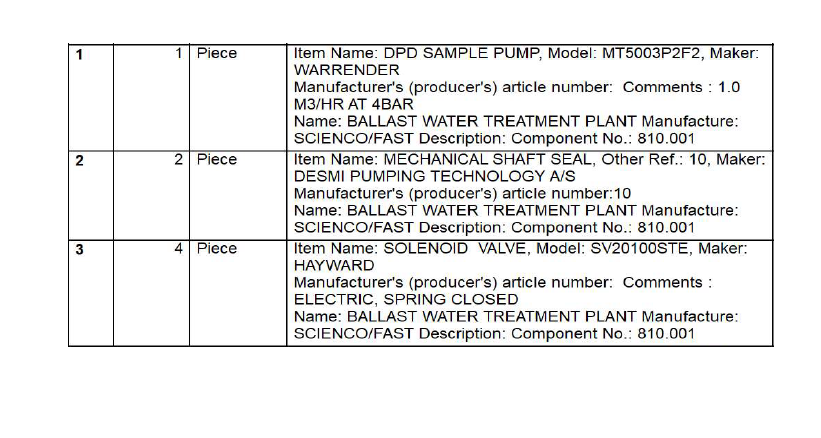 | 1 | 1 | Piece | Item Name: DPD SAMPLE PUMP, Model: MT5003P2F2, Maker: WARRENDER Manufacturer's (producer's) article number: Comments : 1.0 M3/HR AT 4BAR Name: BALLAST WATER TREATMENT PLANT Manufacture: SCIENCO/FAST Description: Component No.: 810.001 |
|---|---|---|---|
| 2 | 2 | Piece | Item Name: MECHANICAL SHAFT SEAL, Other Ref.: 10, Maker: DESMI PUMPING TECHNOLOGY A/S Manufacturer's (producer's) article number:10 Name: BALLAST WATER TREATMENT PLANT Manufacture: SCIENCO/FAST Description: Component No.: 810.001 |
| 3 | 4 | Piece | Item Name: SOLENOID VALVE, Model: SV20100STE, Maker: HAYWARD Manufacturer's (producer's) article number: Comments : ELECTRIC, SPRING CLOSED Name: BALLAST WATER TREATMENT PLANT Manufacture: SCIENCO/FAST Description: Component No.: 810.001 |